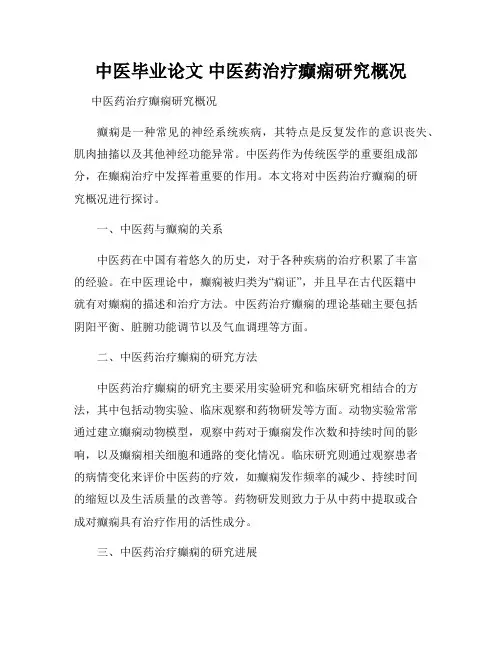 中医毕业论文 中医药治疗癫痫研究概况

中医药治疗癫痫研究概况

癫痫是一种常见的神经系统疾病，其特点是反复发作的意识丧失、肌肉抽搐以及其他神经功能异常。中医药作为传统医学的重要组成部分，在癫痫治疗中发挥着重要的作用。本文将对中医药治疗癫痫的研究概况进行探讨。

一、中医药与癫痫的关系

中医药在中国有着悠久的历史，对于各种疾病的治疗积累了丰富的经验。在中医理论中，癫痫被归类为“痫证”，并且早在古代医籍中就有对癫痫的描述和治疗方法。中医药治疗癫痫的理论基础主要包括阴阳平衡、脏腑功能调节以及气血调理等方面。

二、中医药治疗癫痫的研究方法

中医药治疗癫痫的研究主要采用实验研究和临床研究相结合的方法，其中包括动物实验、临床观察和药物研发等方面。动物实验常常通过建立癫痫动物模型，观察中药对于癫痫发作次数和持续时间的影响，以及癫痫相关细胞和通路的变化情况。临床研究则通过观察患者的病情变化来评价中医药的疗效，如癫痫发作频率的减少、持续时间的缩短以及生活质量的改善等。药物研发则致力于从中药中提取或合成对癫痫具有治疗作用的活性成分。

三、中医药治疗癫痫的研究进展